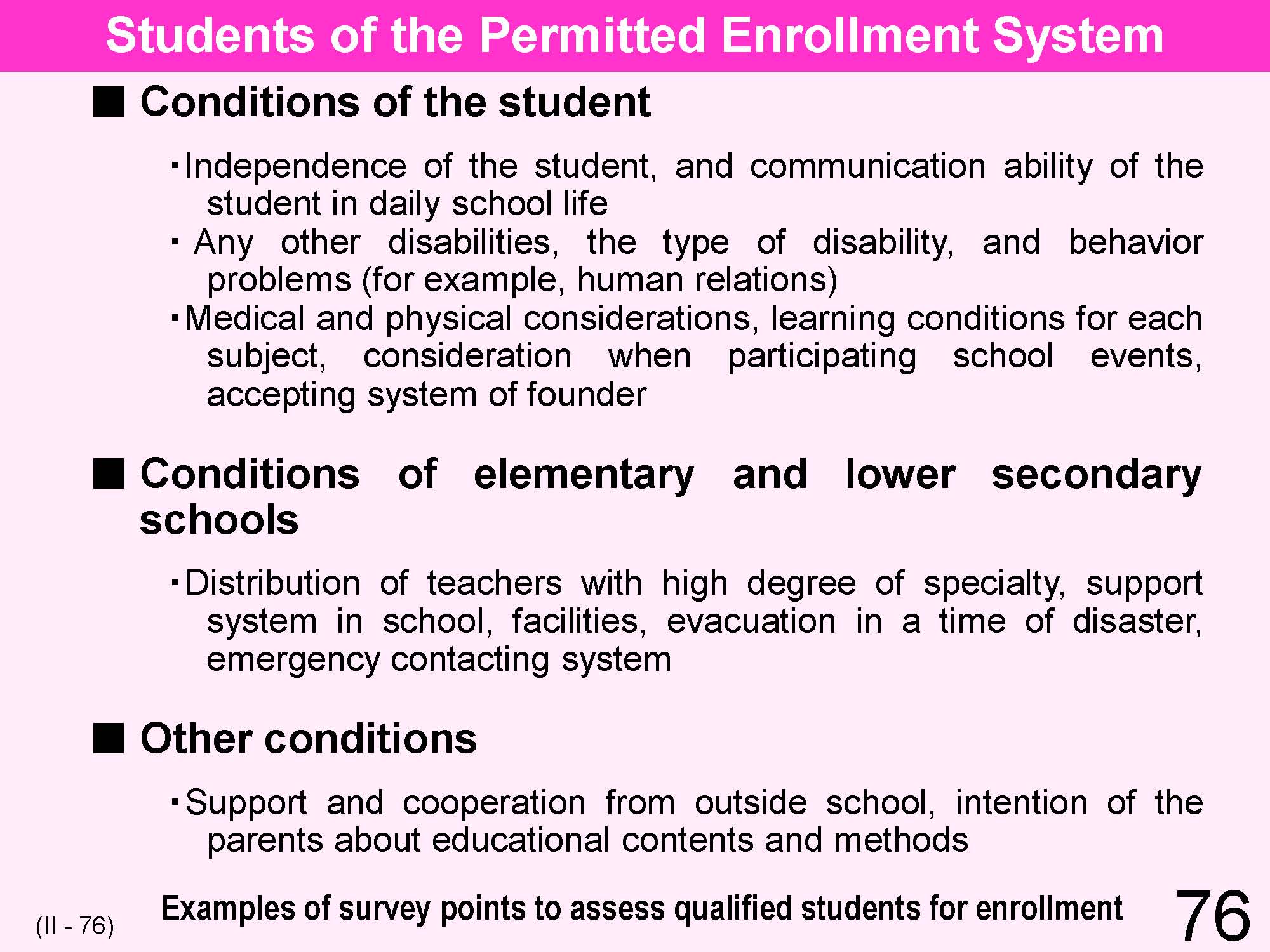 Students of the Permitted Enrollment System

■ Conditions of the student

・Independence of the student, and communication ability of the student in daily school life
・Any other disabilities, the type of disability, and behavior problems (for example, human relations)
・Medical and physical considerations, learning conditions for each subject, consideration when participating school events, accepting system of founder

■ Conditions of elementary and lower secondary schools

・Distribution of teachers with high degree of specialty, support system in school, facilities, evacuation in a time of disaster, emergency contacting system

■ Other conditions

・Support and cooperation from outside school, intention of the parents about educational contents and methods

(II - 76) Examples of survey points to assess qualified students for enrollment 76